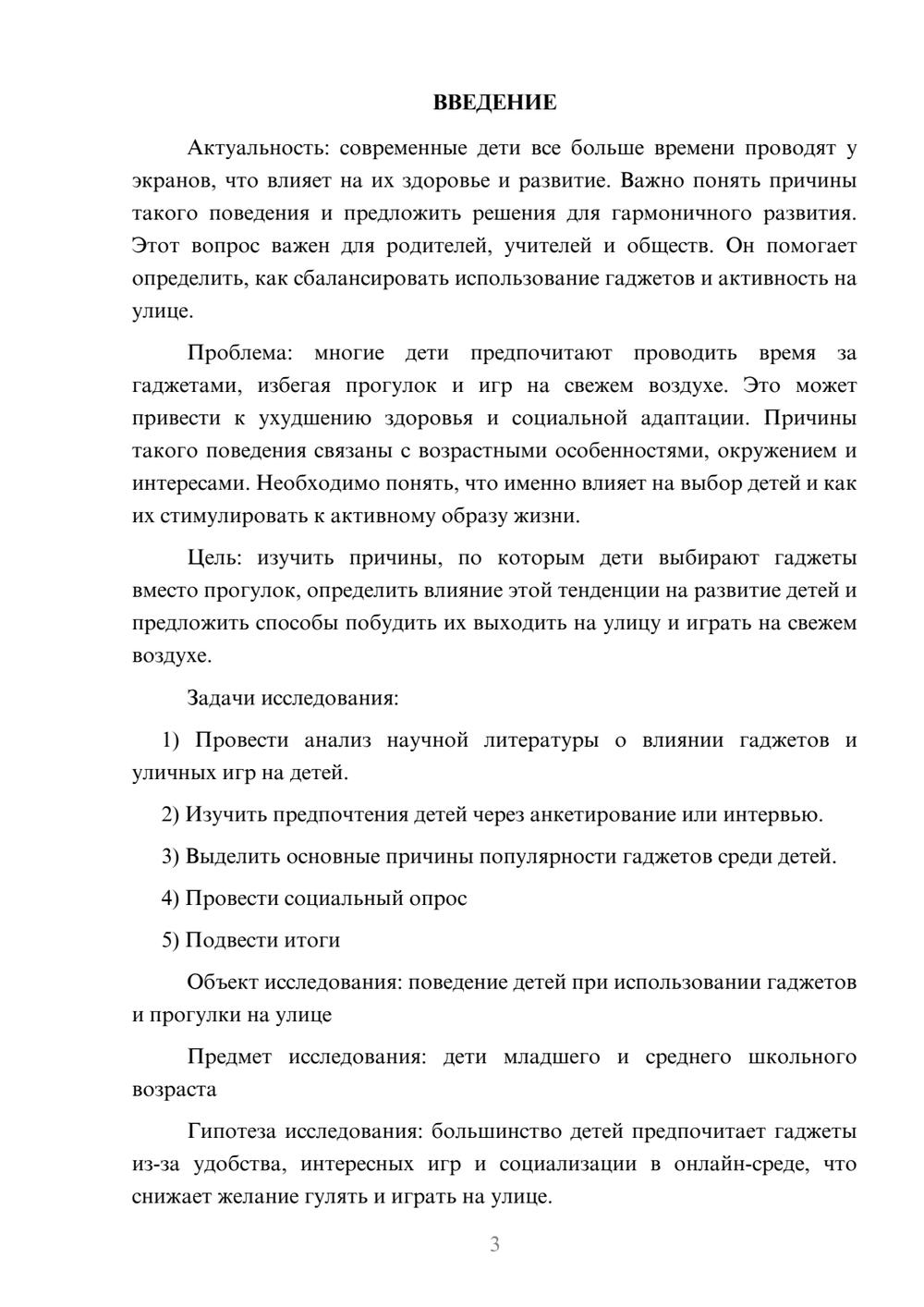 ВВЕДЕНИЕ

Актуальность: современные дети все больше времени проводят у экранов, что влияет на их здоровье и развитие. Важно понять причины такого поведения и предложить решения для гармоничного развития. Этот вопрос важен для родителей, учителей и обществ. Он помогает определить, как сбалансировать использование гаджетов и активность на улице.

Проблема: многие дети предпочитают проводить время за гаджетами, избегая прогулок и игр на свежем воздухе. Это может привести к ухудшению здоровья и социальной адаптации. Причины такого поведения связаны с возрастными особенностями, окружением и интересами. Необходимо понять, что именно влияет на выбор детей и как их стимулировать к активному образу жизни.

Цель: изучить причины, по которым дети выбирают гаджеты вместо прогулок, определить влияние этой тенденции на развитие детей и предложить способы побудить их выходить на улицу и играть на свежем воздухе.

Задачи исследования:

1) Провести анализ научной литературы о влиянии гаджетов и уличных игр на детей.

2) Изучить предпочтения детей через анкетирование или интервью.

3) Выделить основные причины популярности гаджетов среди детей.

4) Провести социальный опрос

5) Подвести итоги

Объект исследования: поведение детей при использовании гаджетов и прогулки на улице

Предмет исследования: дети младшего и среднего школьного возраста

Гипотеза исследования: большинство детей предпочитает гаджеты из-за удобства, интересных игр и социализации в онлайн-среде, что снижает желание гулять и играть на улице.

3